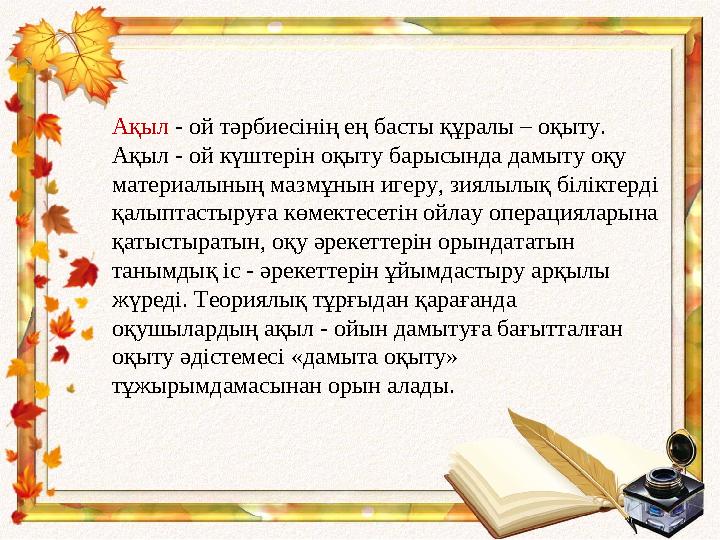 Ақыл - ой тәрбиесінің ең басты құралы – оқыту. Ақыл - ой күштерін оқыту барысында дамыту оқу материалының мазмұнын игеру, зиялылық біліктерді қалыптастыруға көмектесетін ойлау операцияларына қатыстыратын, оқу әрекеттерін орындататын танымдық іс - әрекеттерін ұйымдастыру арқылы жүреді. Теориялық тұрғыдан қарағанда оқушылардың ақыл - ойын дамытуға бағытталған оқыту әдістемесі «дамыта оқыту» тұжырымдамасынан орын алады.